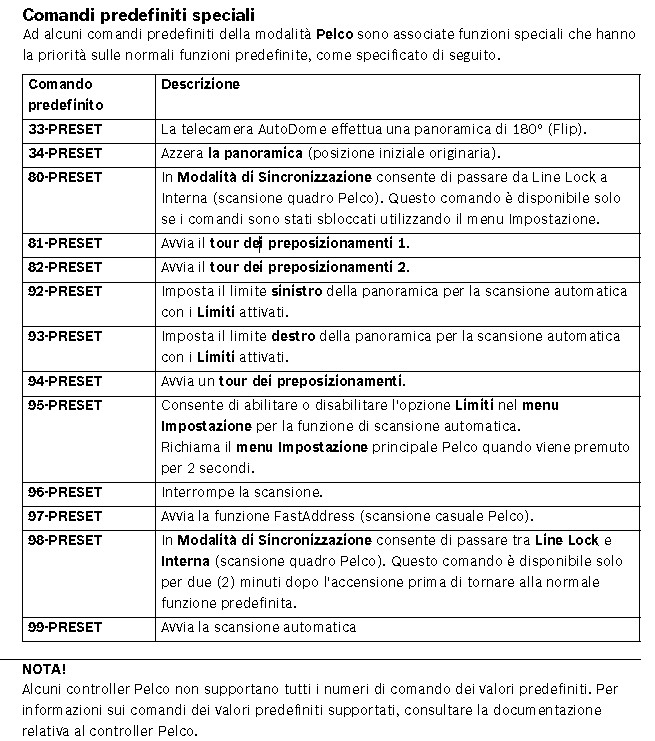 Comandi predefiniti speciali
Ad alcuni comandi predefiniti della modalità Pelco sono associate funzioni speciali che hanno la priorità sulle normali funzioni predefinite, come specificato di seguito.

| Comando predefinito | Descrizione |
|---|---|
| 33-PRESET | La telecamera AutoDome effettua una panoramica di 180° (Flip). |
| 34-PRESET | Azzera la panoramica (posizione iniziale originaria). |
| 80-PRESET | In Modalità di Sincronizzazione consente di passare da Line Lock a Interna (scansione quadro Pelco). Questo comando è disponibile solo se i comandi sono stati sbloccati utilizzando il menu Impostazione. |
| 81-PRESET | Avvia il tour dei preposizionamenti 1. |
| 82-PRESET | Avvia il tour dei preposizionamenti 2. |
| 92-PRESET | Imposta il limite sinistro della panoramica per la scansione automatica con i Limiti attivati. |
| 93-PRESET | Imposta il limite destro della panoramica per la scansione automatica con i Limiti attivati. |
| 94-PRESET | Avvia un tour dei preposizionamenti. |
| 95-PRESET | Consente di abilitare o disabilitare l'opzione Limiti nel menu Impostazione per la funzione di scansione automatica. Richiama il menu Impostazione principale Pelco quando viene premuto per 2 secondi. |
| 96-PRESET | Interrompe la scansione. |
| 97-PRESET | Avvia la funzione FastAddress (scansione casuale Pelco). |
| 98-PRESET | In Modalità di Sincronizzazione consente di passare tra Line Lock e Interna (scansione quadro Pelco). Questo comando è disponibile solo per due (2) minuti dopo l'accensione prima di tornare alla normale funzione predefinita. |
| 99-PRESET | Avvia la scansione automatica |

NOTA!
Alcuni controller Pelco non supportano tutti i numeri di comando dei valori predefiniti. Per informazioni sui comandi dei valori predefiniti supportati, consultare la documentazione relativa al controller Pelco.